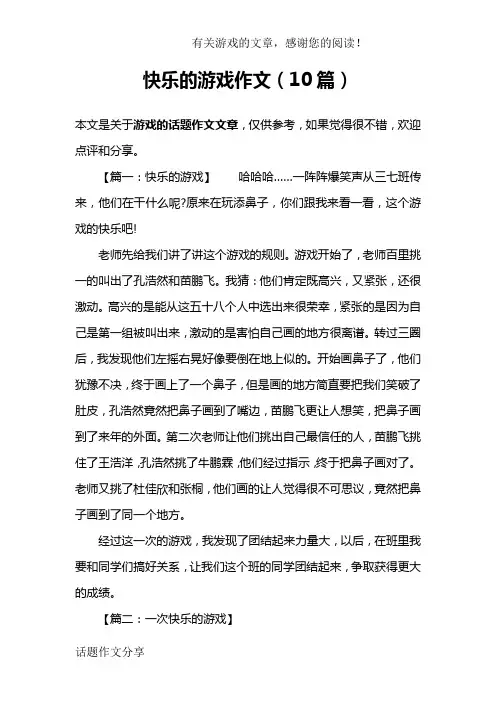 有关游戏的文章，感谢您的阅读！

快乐的游戏作文（10篇）

本文是关于游戏的话题作文文章，仅供参考，如果觉得很不错，欢迎点评和分享。

【篇一：快乐的游戏】　　哈哈哈……一阵阵爆笑声从三七班传来，他们在干什么呢?原来在玩添鼻子，你们跟我来看一看，这个游戏的快乐吧!

老师先给我们讲了讲这个游戏的规则。游戏开始了，老师百里挑一的叫出了孔浩然和苗鹏飞。我猜：他们肯定既高兴，又紧张，还很激动。高兴的是能从这五十八个人中选出来很荣幸，紧张的是因为自己是第一组被叫出来，激动的是害怕自己画的地方很离谱。转过三圈后，我发现他们左摇右晃好像要倒在地上似的。开始画鼻子了，他们犹豫不决，终于画上了一个鼻子，但是画的地方简直要把我们笑破了肚皮，孔浩然竟然把鼻子画到了嘴边，苗鹏飞更让人想笑，把鼻子画到了来年的外面。第二次老师让他们挑出自己最信任的人，苗鹏飞挑住了王浩洋，孔浩然挑了牛鹏霖，他们经过指示，终于把鼻子画对了。老师又挑了杜佳欣和张桐，他们画的让人觉得很不可思议，竟然把鼻子画到了同一个地方。

经过这一次的游戏，我发现了团结起来力量大，以后，在班里我要和同学们搞好关系，让我们这个班的同学团结起来，争取获得更大的成绩。

【篇二：一次快乐的游戏】

话题作文分享